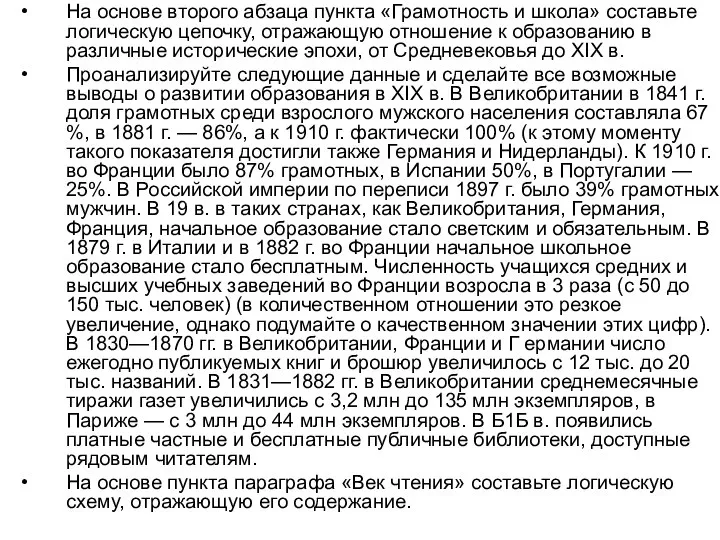 • На основе второго абзаца пункта «Грамотность и школа» составьте логическую цепочку, отражающую отношение к образованию в различные исторические эпохи, от Средневековья до XIX в.

• Проанализируйте следующие данные и сделайте все возможные выводы о развитии образования в XIX в. В Великобритании в 1841 г. доля грамотных среди взрослого мужского населения составляла 67 %, в 1881 г. — 86%, а к 1910 г. фактически 100% (к этому моменту такого показателя достигли также Германия и Нидерланды). К 1910 г. во Франции было 87% грамотных, в Испании 50%, в Португалии — 25%. В Российской империи по переписи 1897 г. было 39% грамотных мужчин. В 19 в. в таких странах, как Великобритания, Германия, Франция, начальное образование стало светским и обязательным. В 1879 г. в Италии и в 1882 г. во Франции начальное школьное образование стало бесплатным. Численность учащихся средних и высших учебных заведений во Франции возросла в 3 раза (с 50 до 150 тыс. человек) (в количественном отношении это резкое увеличение, однако подумайте о качественном значении этих цифр). В 1830—1870 гг. в Великобритании, Франции и Г ермании число ежегодно публикуемых книг и брошюр увеличилось с 12 тыс. до 20 тыс. названий. В 1831—1882 гг. в Великобритании среднемесячные тиражи газет увеличились с 3,2 млн до 135 млн экземпляров, в Париже — с 3 млн до 44 млн экземпляров. В Б1Б в. появились платные частные и бесплатные публичные библиотеки, доступные рядовым читателям.

• На основе пункта параграфа «Век чтения» составьте логическую схему, отражающую его содержание.